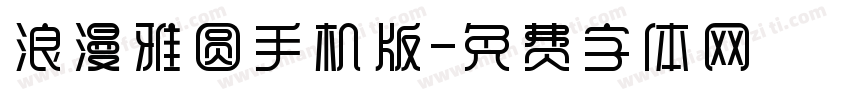 浪漫雅圆手机版-免费字体网